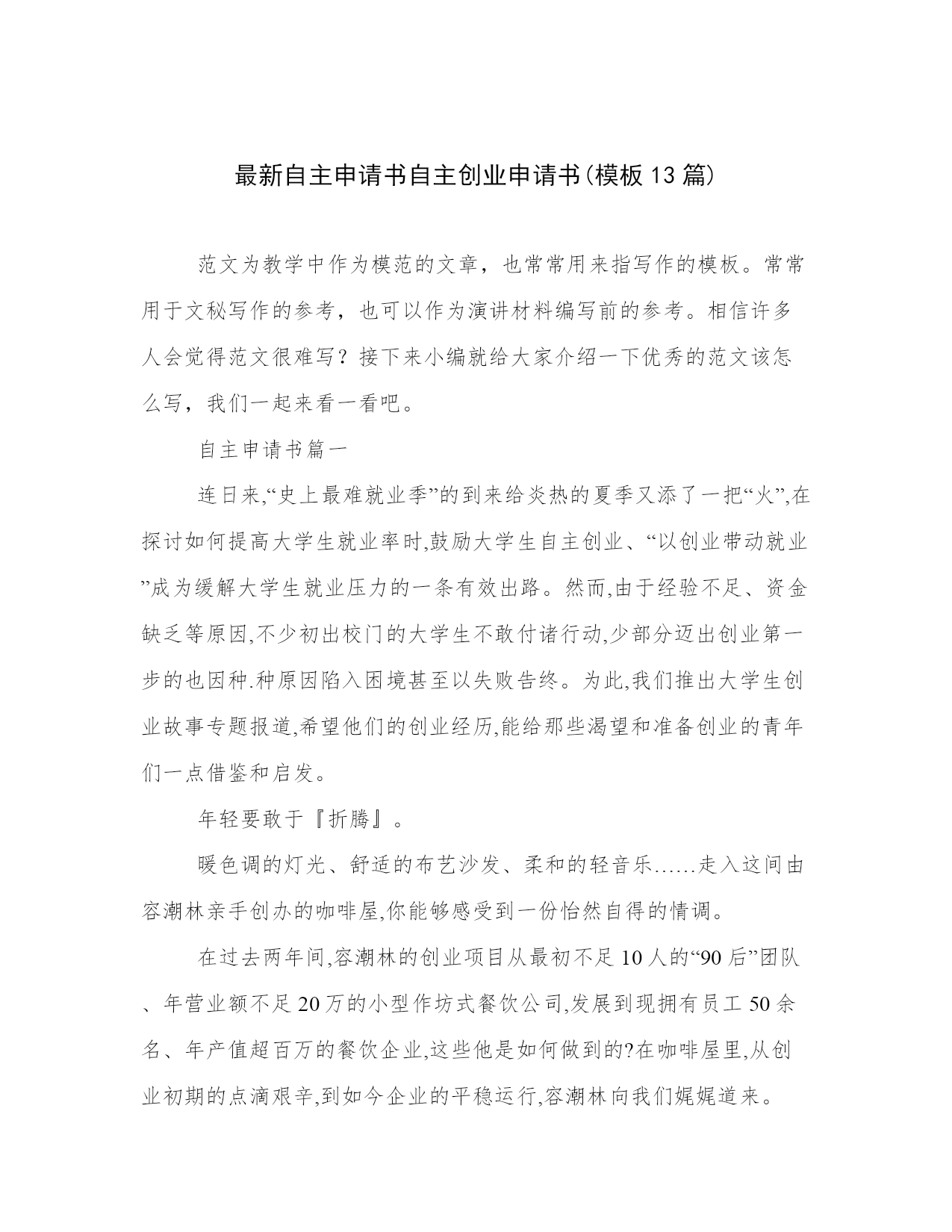 最新自主申请书自主创业申请书(模板13篇)

范文为教学中作为模范的文章，也常常用来指写作的模板。常常用于文秘写作的参考，也可以作为演讲材料编写前的参考。相信许多人会觉得范文很难写？接下来小编就给大家介绍一下优秀的范文该怎么写，我们一起来看一看吧。

自主申请书篇一

连日来,“史上最难就业季”的到来给炎热的夏季又添了一把“火”,在探讨如何提高大学生就业率时,鼓励大学生自主创业、“以创业带动就业”成为缓解大学生就业压力的一条有效出路。然而,由于经验不足、资金缺乏等原因,不少初出校门的大学生不敢付诸行动,少部分迈出创业第一步的也因种.种原因陷入困境甚至以失败告终。为此,我们推出大学生创业故事专题报道,希望他们的创业经历,能给那些渴望和准备创业的青年们一点借鉴和启发。

年轻要敢于『折腾』。

暖色调的灯光、舒适的布艺沙发、柔和的轻音乐……走入这间由容潮林亲手创办的咖啡屋,你能够感受到一份怡然自得的情调。

在过去两年间,容潮林的创业项目从最初不足10人的“90后”团队、年营业额不足20万的小型作坊式餐饮公司,发展到现拥有员工50余名、年产值超百万的餐饮企业,这些他是如何做到的?在咖啡屋里,从创业初期的点滴艰辛,到如今企业的平稳运行,容潮林向我们娓娓道来。